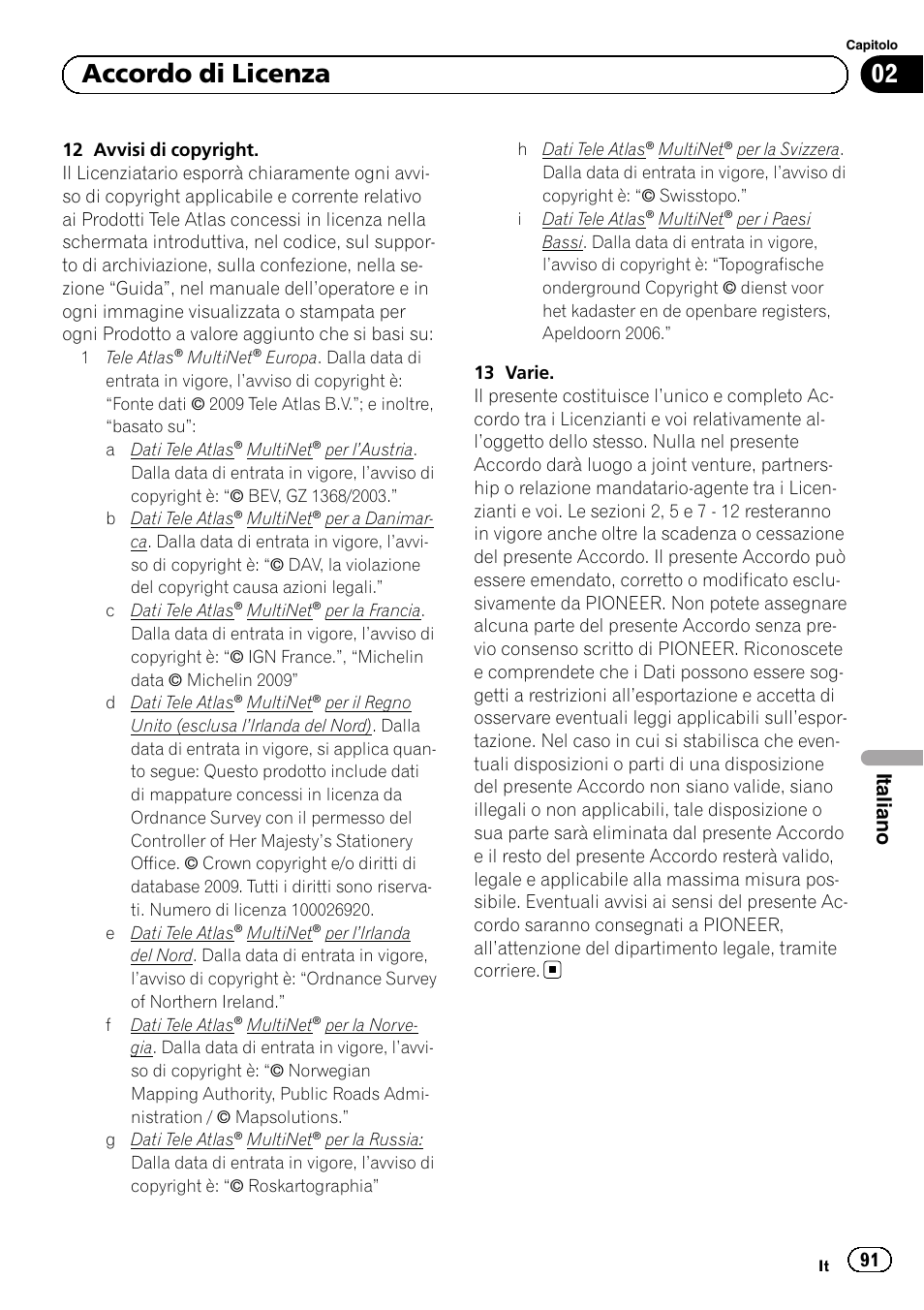 Capitolo

Accordo di Licenza

02

12 Avvisi di copyright.
Il Licenziatario esporrà chiaramente ogni avviso di copyright applicabile e corrente relativo ai Prodotti Tele Atlas concessi in licenza nella schermata introduttiva, nel codice, sul supporto di archiviazione, sulla confezione, nella sezione “Guida”, nel manuale dell’operatore e in ogni immagine visualizzata o stampata per ogni Prodotto a valore aggiunto che si basi su:

1 Tele Atlas® MultiNet® Europa. Dalla data di entrata in vigore, l’avviso di copyright è: “Fonte dati © 2009 Tele Atlas B.V.”; e inoltre, “basato su”:

a Dati Tele Atlas® MultiNet® per l’Austria. Dalla data di entrata in vigore, l’avviso di copyright è: “© BEV, GZ 1368/2003.”

b Dati Tele Atlas® MultiNet® per a Danimarca. Dalla data di entrata in vigore, l’avviso di copyright è: “© DAV, la violazione del copyright causa azioni legali.”

c Dati Tele Atlas® MultiNet® per la Francia. Dalla data di entrata in vigore, l’avviso di copyright è: “© IGN France.”, “Michelin data © Michelin 2009”

d Dati Tele Atlas® MultiNet® per il Regno Unito (esclusa l’Irlanda del Nord). Dalla data di entrata in vigore, si applica quanto segue: Questo prodotto include dati di mappature concessi in licenza da Ordnance Survey con il permesso del Controller of Her Majesty’s Stationery Office. © Crown copyright e/o diritti di database 2009. Tutti i diritti sono riservati. Numero di licenza 100026920.

e Dati Tele Atlas® MultiNet® per l’Irlanda del Nord. Dalla data di entrata in vigore, l’avviso di copyright è: “Ordnance Survey of Northern Ireland.”

f Dati Tele Atlas® MultiNet® per la Norvegia. Dalla data di entrata in vigore, l’avviso di copyright è: “© Norwegian Mapping Authority, Public Roads Administration / © Mapsolutions.”

g Dati Tele Atlas® MultiNet® per la Russia: Dalla data di entrata in vigore, l’avviso di copyright è: “© Roskartographia”

h Dati Tele Atlas® MultiNet® per la Svizzera. Dalla data di entrata in vigore, l’avviso di copyright è: “© Swisstopo.”

i Dati Tele Atlas® MultiNet® per i Paesi Bassi. Dalla data di entrata in vigore, l’avviso di copyright è: “Topografische onderground Copyright © dienst voor het kadaster en de openbare registers, Apeldoorn 2006.”

13 Varie.
Il presente costituisce l’unico e completo Accordo tra i Licenzianti e voi relativamente all’oggetto dello stesso. Nulla nel presente Accordo darà luogo a joint venture, partnership o relazione mandatario-agente tra i Licenzianti e voi. Le sezioni 2, 5 e 7 - 12 resteranno in vigore anche oltre la scadenza o cessazione del presente Accordo. Il presente Accordo può essere emendato, corretto o modificato esclusivamente da PIONEER. Non potete assegnare alcuna parte del presente Accordo senza previo consenso scritto di PIONEER. Riconoscete e comprendete che i Dati possono essere soggetti a restrizioni all’esportazione e accetta di osservare eventuali leggi applicabili sull’esportazione. Nel caso in cui si stabilisca che eventuali disposizioni o parti di una disposizione del presente Accordo non siano valide, siano illegali o non applicabili, tale disposizione o sua parte sarà eliminata dal presente Accordo e il resto del presente Accordo resterà valido, legale e applicabile alla massima misura possibile. Eventuali avvisi ai sensi del presente Accordo saranno consegnati a PIONEER, all’attenzione del dipartimento legale, tramite corriere.

Italiano

It 91